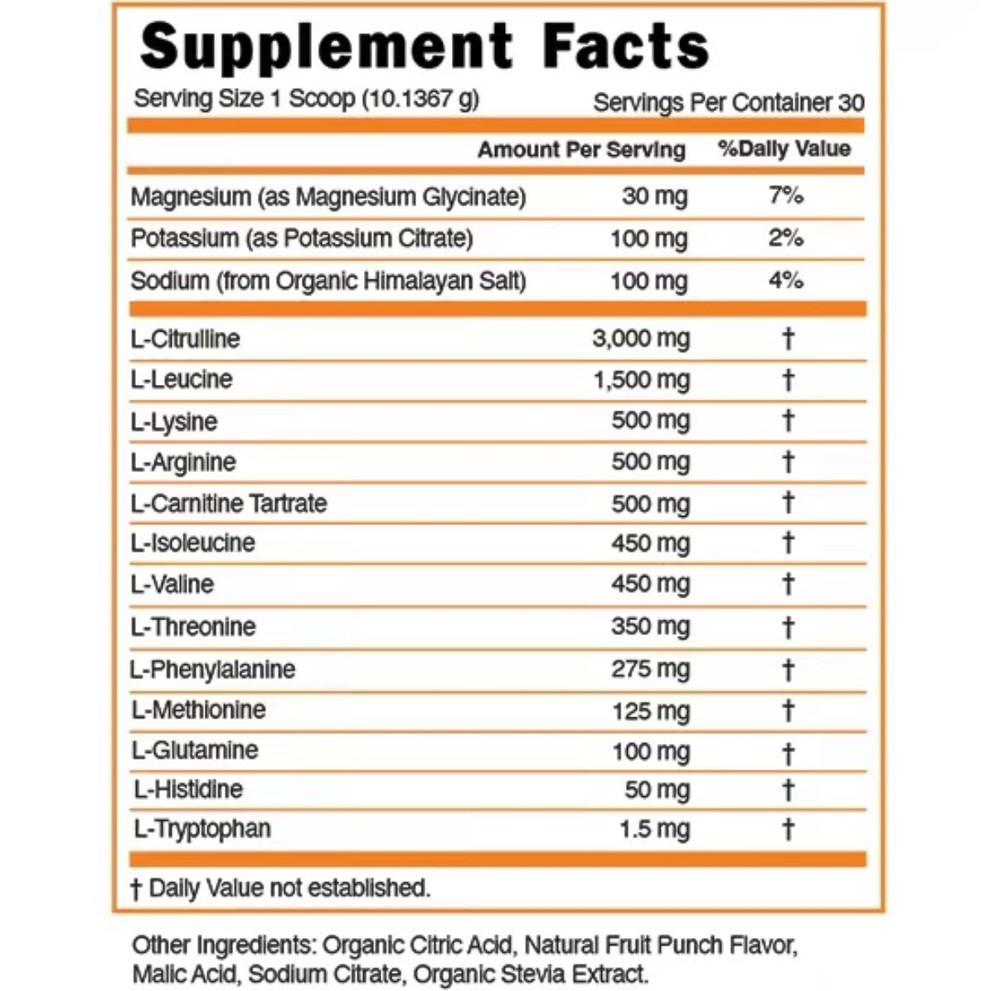 Supplement Facts

Serving Size 1 Scoop (10.1367 g) Servings Per Container 30

| | Amount Per Serving | %Daily Value |
|---|---|---|
| Magnesium (as Magnesium Glycinate) | 30 mg | 7% |
| Potassium (as Potassium Citrate) | 100 mg | 2% |
| Sodium (from Organic Himalayan Salt) | 100 mg | 4% |
| L-Citrulline | 3,000 mg | † |
| L-Leucine | 1,500 mg | † |
| L-Lysine | 500 mg | † |
| L-Arginine | 500 mg | † |
| L-Carnitine Tartrate | 500 mg | † |
| L-Isoleucine | 450 mg | † |
| L-Valine | 450 mg | † |
| L-Threonine | 350 mg | † |
| L-Phenylalanine | 275 mg | † |
| L-Methionine | 125 mg | † |
| L-Glutamine | 100 mg | † |
| L-Histidine | 50 mg | † |
| L-Tryptophan | 1.5 mg | † |

† Daily Value not established.

Other Ingredients: Organic Citric Acid, Natural Fruit Punch Flavor, Malic Acid, Sodium Citrate, Organic Stevia Extract.